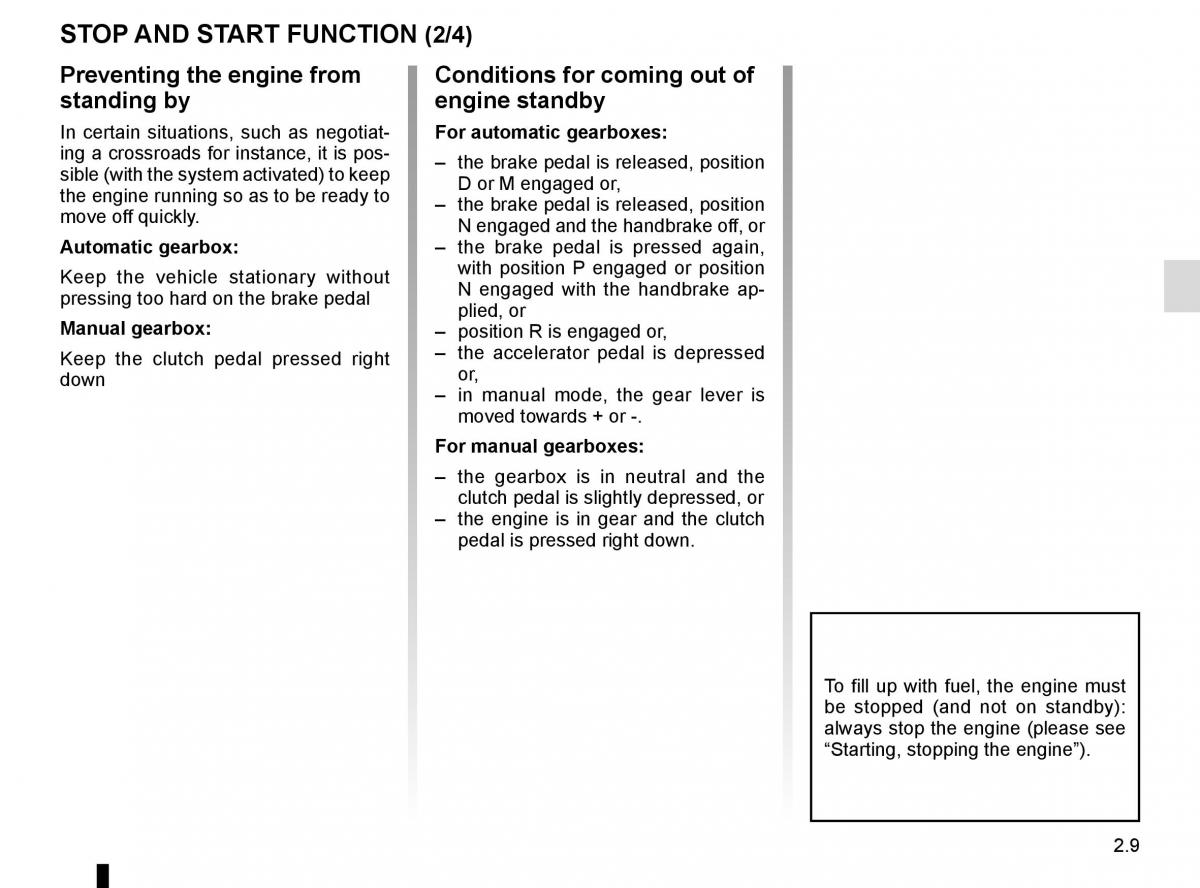 STOP AND START FUNCTION (2/4)

Preventing the engine from standing by

In certain situations, such as negotiating a crossroads for instance, it is possible (with the system activated) to keep the engine running so as to be ready to move off quickly.

Automatic gearbox:

Keep the vehicle stationary without pressing too hard on the brake pedal

Manual gearbox:

Keep the clutch pedal pressed right down

Conditions for coming out of engine standby

For automatic gearboxes:

– the brake pedal is released, position D or M engaged or,
– the brake pedal is released, position N engaged and the handbrake off, or
– the brake pedal is pressed again, with position P engaged or position N engaged with the handbrake applied, or
– position R is engaged or,
– the accelerator pedal is depressed or,
– in manual mode, the gear lever is moved towards + or -.

For manual gearboxes:

– the gearbox is in neutral and the clutch pedal is slightly depressed, or
– the engine is in gear and the clutch pedal is pressed right down.

To fill up with fuel, the engine must be stopped (and not on standby): always stop the engine (please see “Starting, stopping the engine”).

2.9